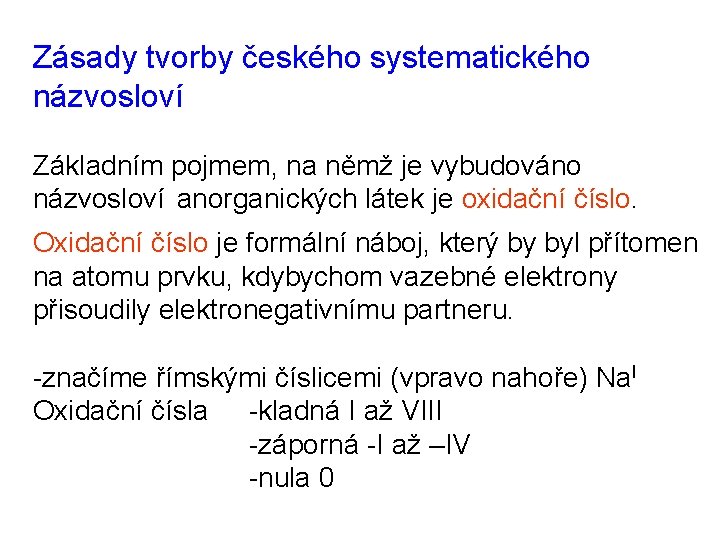 Zásady tvorby českého systematického názvosloví

Základním pojmem, na němž je vybudováno názvosloví anorganických látek je oxidační číslo.

Oxidační číslo je formální náboj, který by byl přítomen na atomu prvku, kdybychom vazebné elektrony přisoudily elektronegativnímu partneru.

-značíme římskými číslicemi (vpravo nahoře) $Na^{I}$
Oxidační čísla -kladná I až VIII
-záporná -I až –IV
-nula 0